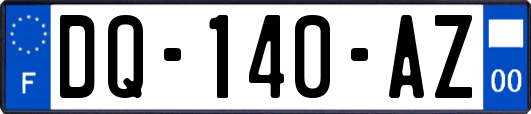 F
DQ-140-AZ
00